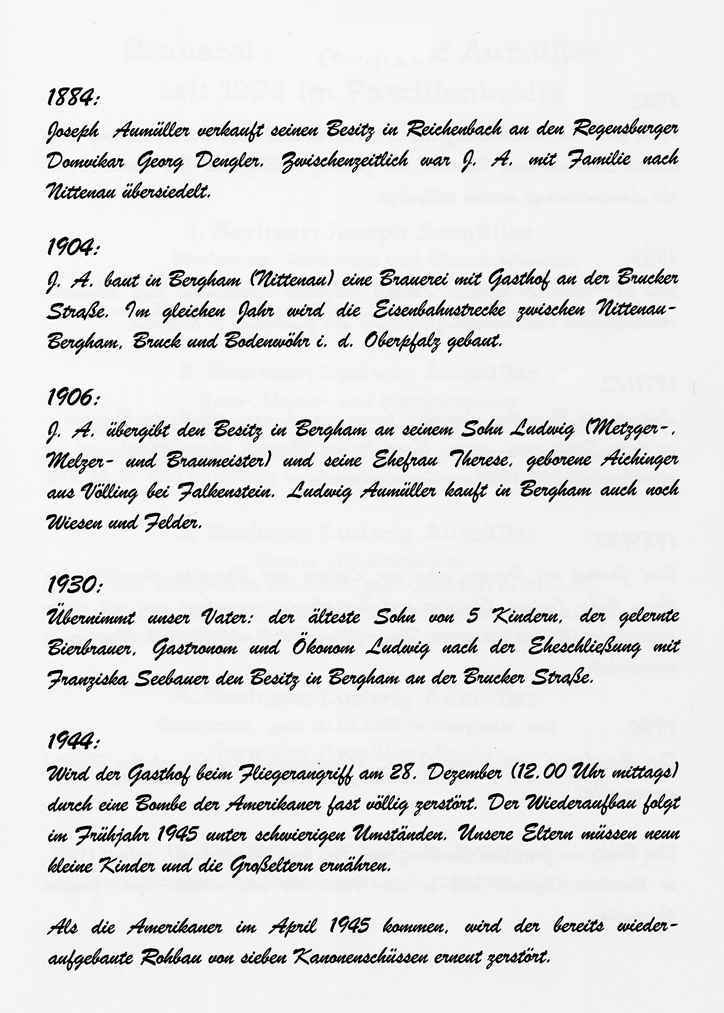 1884:
Joseph Aumüller verkauft seinen Besitz in Reichenbach an den Regensburger Domvikar Georg Dengler. Zwischenzeitlich war J. A. mit Familie nach Nittenau übersiedelt.

1904:
J. A. baut in Bergham (Nittenau) eine Brauerei mit Gasthof an der Brucker Straße. Im gleichen Jahr wird die Eisenbahnstrecke zwischen Nittenau-Bergham, Bruck und Bodenwöhr i. d. Oberpfalz gebaut.

1906:
J. A. übergibt den Besitz in Bergham an seinem Sohn Ludwig (Metzger-, Melzer- und Braumeister) und seine Ehefrau Therese, geborene Aichinger aus Völling bei Falkenstein. Ludwig Aumüller kauft in Bergham auch noch Wiesen und Felder.

1930:
Übernimmt unser Vater: der älteste Sohn von 5 Kindern, der gelernte Bierbrauer, Gastronom und Ökonom Ludwig nach der Eheschließung mit Franziska Seebauer den Besitz in Bergham an der Brucker Straße.

1944:
Wird der Gasthof beim Fliegerangriff am 28. Dezember (12.00 Uhr mittags) durch eine Bombe der Amerikaner fast völlig zerstört. Der Wiederaufbau folgt im Frühjahr 1945 unter schwierigen Umständen. Unsere Eltern müssen neun kleine Kinder und die Großeltern ernähren.

Als die Amerikaner im April 1945 kommen, wird der bereits wiederaufgebaute Rohbau von sieben Kanonenschüssen erneut zerstört.